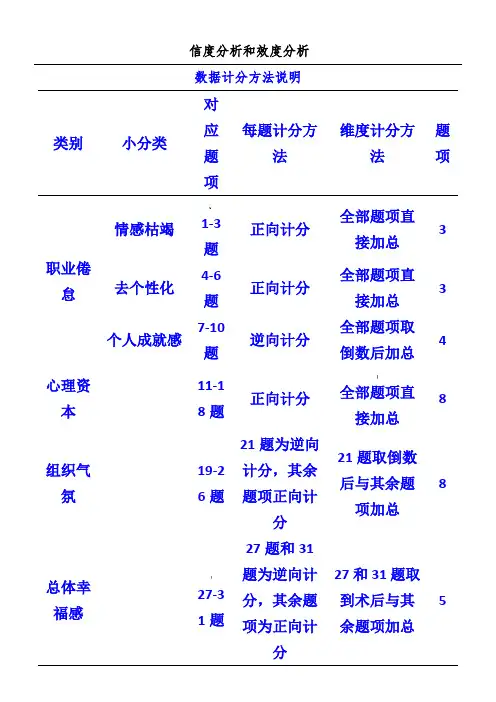 信度分析和效度分析

数据计分方法说明

| 类别 | 小分类 | 对应题项 | 每题计分方法 | 维度计分方法 | 题项 |
|---|---|---|---|---|---|
| 职业倦怠 | 情感枯竭 | 1-3题 | 正向计分 | 全部题项直接加总 | 3 |
| | 去个性化 | 4-6题 | 正向计分 | 全部题项直接加总 | 3 |
| | 个人成就感 | 7-10题 | 逆向计分 | 全部题项取倒数后加总 | 4 |
| 心理资本 | | 11-18题 | 正向计分 | 全部题项直接加总 | 8 |
| 组织气氛 | | 19-26题 | 21题为逆向计分，其余题项正向计分 | 21题取倒数后与其余题项加总 | 8 |
| 总体幸福感 | | 27-31题 | 27题和31题为逆向计分，其余题项为正向计分 | 27和31题取到术后与其余题项加总 | 5 |